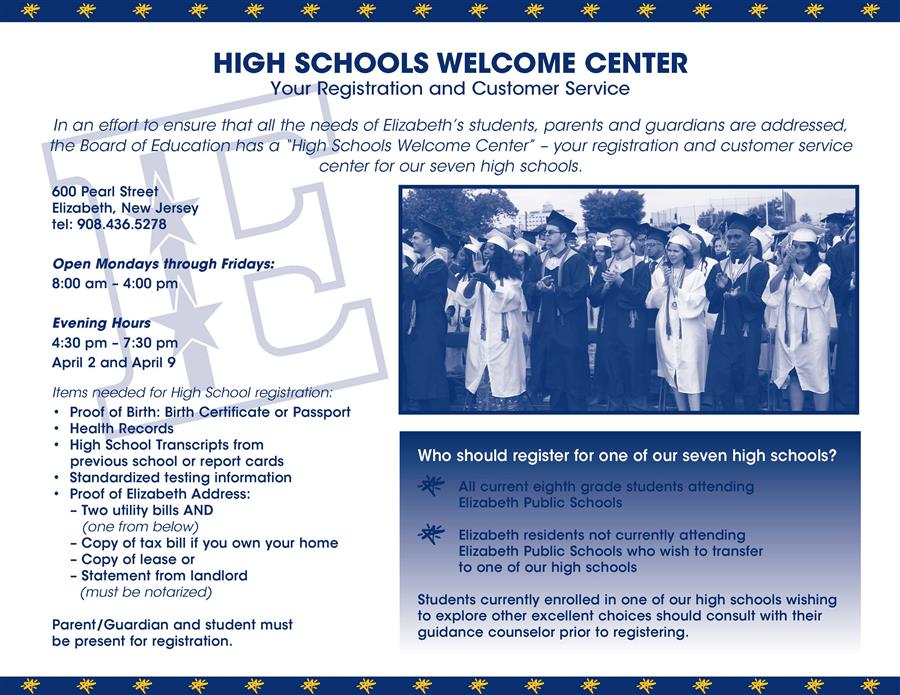 HIGH SCHOOLS WELCOME CENTER
Your Registration and Customer Service

In an effort to ensure that all the needs of Elizabeth's students, parents and guardians are addressed, the Board of Education has a "High Schools Welcome Center" – your registration and customer service center for our seven high schools.

600 Pearl Street
Elizabeth, New Jersey
tel: 908.436.5278

Open Mondays through Fridays:
8:00 am – 4:00 pm

Evening Hours
4:30 pm – 7:30 pm
April 2 and April 9

Items needed for High School registration:
• Proof of Birth: Birth Certificate or Passport
• Health Records
• High School Transcripts from previous school or report cards
• Standardized testing information
• Proof of Elizabeth Address:
– Two utility bills AND (one from below)
– Copy of tax bill if you own your home
– Copy of lease or
– Statement from landlord (must be notarized)

Parent/Guardian and student must be present for registration.

Who should register for one of our seven high schools?

All current eighth grade students attending Elizabeth Public Schools

Elizabeth residents not currently attending Elizabeth Public Schools who wish to transfer to one of our high schools

Students currently enrolled in one of our high schools wishing to explore other excellent choices should consult with their guidance counselor prior to registering.